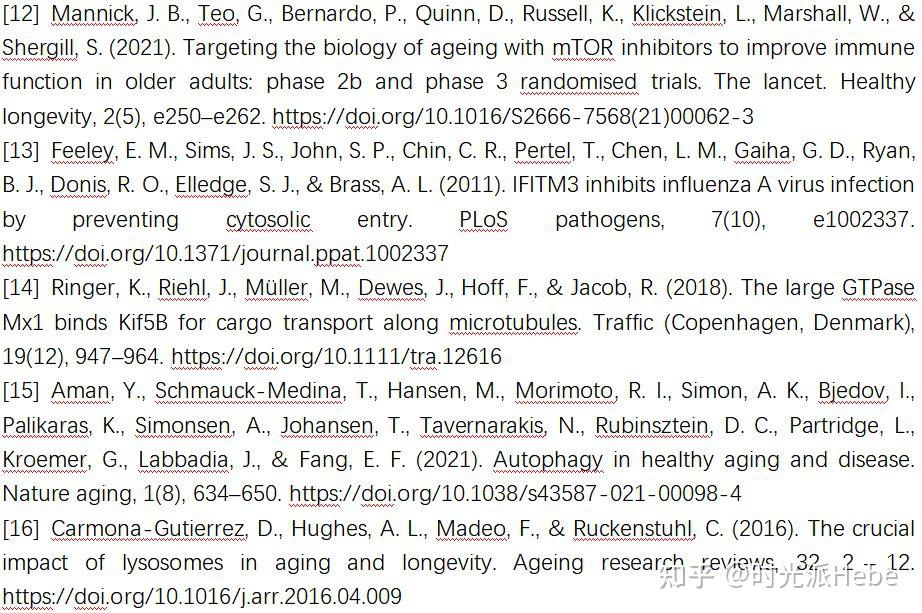 [12] Mannick, J. B., Teo, G., Bernardo, P., Quinn, D., Russell, K., Klickstein, L., Marshall, W., & Shergill, S. (2021). Targeting the biology of ageing with mTOR inhibitors to improve immune function in older adults: phase 2b and phase 3 randomised trials. The lancet. Healthy longevity, 2(5), e250–e262. https://doi.org/10.1016/S2666-7568(21)00062-3

[13] Feeley, E. M., Sims, J. S., John, S. P., Chin, C. R., Pertel, T., Chen, L. M., Gaiha, G. D., Ryan, B. J., Donis, R. O., Elledge, S. J., & Brass, A. L. (2011). IFITM3 inhibits influenza A virus infection by preventing cytosolic entry. PLoS pathogens, 7(10), e1002337. https://doi.org/10.1371/journal.ppat.1002337

[14] Ringer, K., Riehl, J., Müller, M., Dewes, J., Hoff, F., & Jacob, R. (2018). The large GTPase Mx1 binds Kif5B for cargo transport along microtubules. Traffic (Copenhagen, Denmark), 19(12), 947–964. https://doi.org/10.1111/tra.12616

[15] Aman, Y., Schmauck-Medina, T., Hansen, M., Morimoto, R. I., Simon, A. K., Bjedov, I., Palikaras, K., Simonsen, A., Johansen, T., Tavernarakis, N., Rubinsztein, D. C., Partridge, L., Kroemer, G., Labbadia, J., & Fang, E. F. (2021). Autophagy in healthy aging and disease. Nature aging, 1(8), 634–650. https://doi.org/10.1038/s43587-021-00098-4

[16] Carmona-Gutierrez, D., Hughes, A. L., Madeo, F., & Ruckenstuhl, C. (2016). The crucial impact of lysosomes in aging and longevity. Ageing research reviews, 32, 2 - 12. https://doi.org/10.1016/j.arr.2016.04.009

知乎 @时光派Hebe